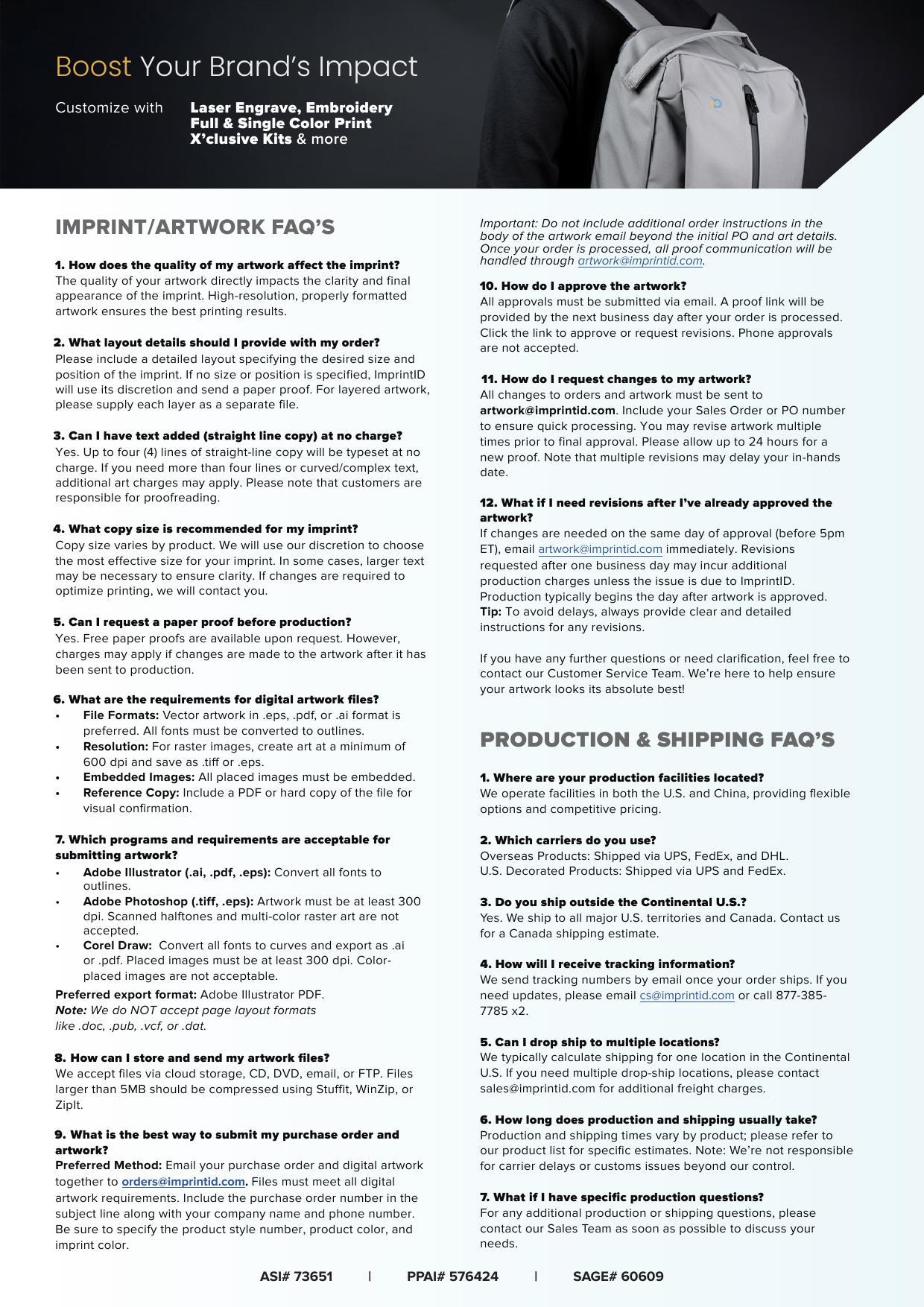 Boost Your Brand's Impact

Customize with Laser Engrave, Embroidery
Full & Single Color Print
X'clusive Kits & more

IMPRINT/ARTWORK FAQ'S

1. How does the quality of my artwork affect the imprint?
The quality of your artwork directly impacts the clarity and final appearance of the imprint. High-resolution, properly formatted artwork ensures the best printing results.

2. What layout details should I provide with my order?
Please include a detailed layout specifying the desired size and position of the imprint. If no size or position is specified, ImprintID will use its discretion and send a paper proof. For layered artwork, please supply each layer as a separate file.

3. Can I have text added (straight line copy) at no charge?
Yes. Up to four (4) lines of straight-line copy will be typeset at no charge. If you need more than four lines or curved/complex text, additional art charges may apply. Please note that customers are responsible for proofreading.

4. What copy size is recommended for my imprint?
Copy size varies by product. We will use our discretion to choose the most effective size for your imprint. In some cases, larger text may be necessary to ensure clarity. If changes are required to optimize printing, we will contact you.

5. Can I request a paper proof before production?
Yes. Free paper proofs are available upon request. However, charges may apply if changes are made to the artwork after it has been sent to production.

6. What are the requirements for digital artwork files?
• File Formats: Vector artwork in .eps, .pdf, or .ai format is preferred. All fonts must be converted to outlines.
• Resolution: For raster images, create art at a minimum of 600 dpi and save as .tiff or .eps.
• Embedded Images: All placed images must be embedded.
• Reference Copy: Include a PDF or hard copy of the file for visual confirmation.

7. Which programs and requirements are acceptable for submitting artwork?
• Adobe Illustrator (.ai, .pdf, .eps): Convert all fonts to outlines.
• Adobe Photoshop (.tiff, .eps): Artwork must be at least 300 dpi. Scanned halftones and multi-color raster art are not accepted.
• Corel Draw: Convert all fonts to curves and export as .ai or .pdf. Placed images must be at least 300 dpi. Color-placed images are not acceptable.
Preferred export format: Adobe Illustrator PDF.
Note: We do NOT accept page layout formats like .doc, .pub, .vcf, or .dat.

8. How can I store and send my artwork files?
We accept files via cloud storage, CD, DVD, email, or FTP. Files larger than 5MB should be compressed using Stuffit, WinZip, or ZipIt.

9. What is the best way to submit my purchase order and artwork?
Preferred Method: Email your purchase order and digital artwork together to orders@imprintid.com. Files must meet all digital artwork requirements. Include the purchase order number in the subject line along with your company name and phone number. Be sure to specify the product style number, product color, and imprint color.

Important: Do not include additional order instructions in the body of the artwork email beyond the initial PO and art details. Once your order is processed, all proof communication will be handled through artwork@imprintid.com.

10. How do I approve the artwork?
All approvals must be submitted via email. A proof link will be provided by the next business day after your order is processed. Click the link to approve or request revisions. Phone approvals are not accepted.

11. How do I request changes to my artwork?
All changes to orders and artwork must be sent to artwork@imprintid.com. Include your Sales Order or PO number to ensure quick processing. You may revise artwork multiple times prior to final approval. Please allow up to 24 hours for a new proof. Note that multiple revisions may delay your in-hands date.

12. What if I need revisions after I've already approved the artwork?
If changes are needed on the same day of approval (before 5pm ET), email artwork@imprintid.com immediately. Revisions requested after one business day may incur additional production charges unless the issue is due to ImprintID. Production typically begins the day after artwork is approved.
Tip: To avoid delays, always provide clear and detailed instructions for any revisions.

If you have any further questions or need clarification, feel free to contact our Customer Service Team. We're here to help ensure your artwork looks its absolute best!

PRODUCTION & SHIPPING FAQ'S

1. Where are your production facilities located?
We operate facilities in both the U.S. and China, providing flexible options and competitive pricing.

2. Which carriers do you use?
Overseas Products: Shipped via UPS, FedEx, and DHL.
U.S. Decorated Products: Shipped via UPS and FedEx.

3. Do you ship outside the Continental U.S.?
Yes. We ship to all major U.S. territories and Canada. Contact us for a Canada shipping estimate.

4. How will I receive tracking information?
We send tracking numbers by email once your order ships. If you need updates, please email cs@imprintid.com or call 877-385-7785 x2.

5. Can I drop ship to multiple locations?
We typically calculate shipping for one location in the Continental U.S. If you need multiple drop-ship locations, please contact sales@imprintid.com for additional freight charges.

6. How long does production and shipping usually take?
Production and shipping times vary by product; please refer to our product list for specific estimates. Note: We're not responsible for carrier delays or customs issues beyond our control.

7. What if I have specific production questions?
For any additional production or shipping questions, please contact our Sales Team as soon as possible to discuss your needs.

ASI# 73651 | PPAI# 576424 | SAGE# 60609